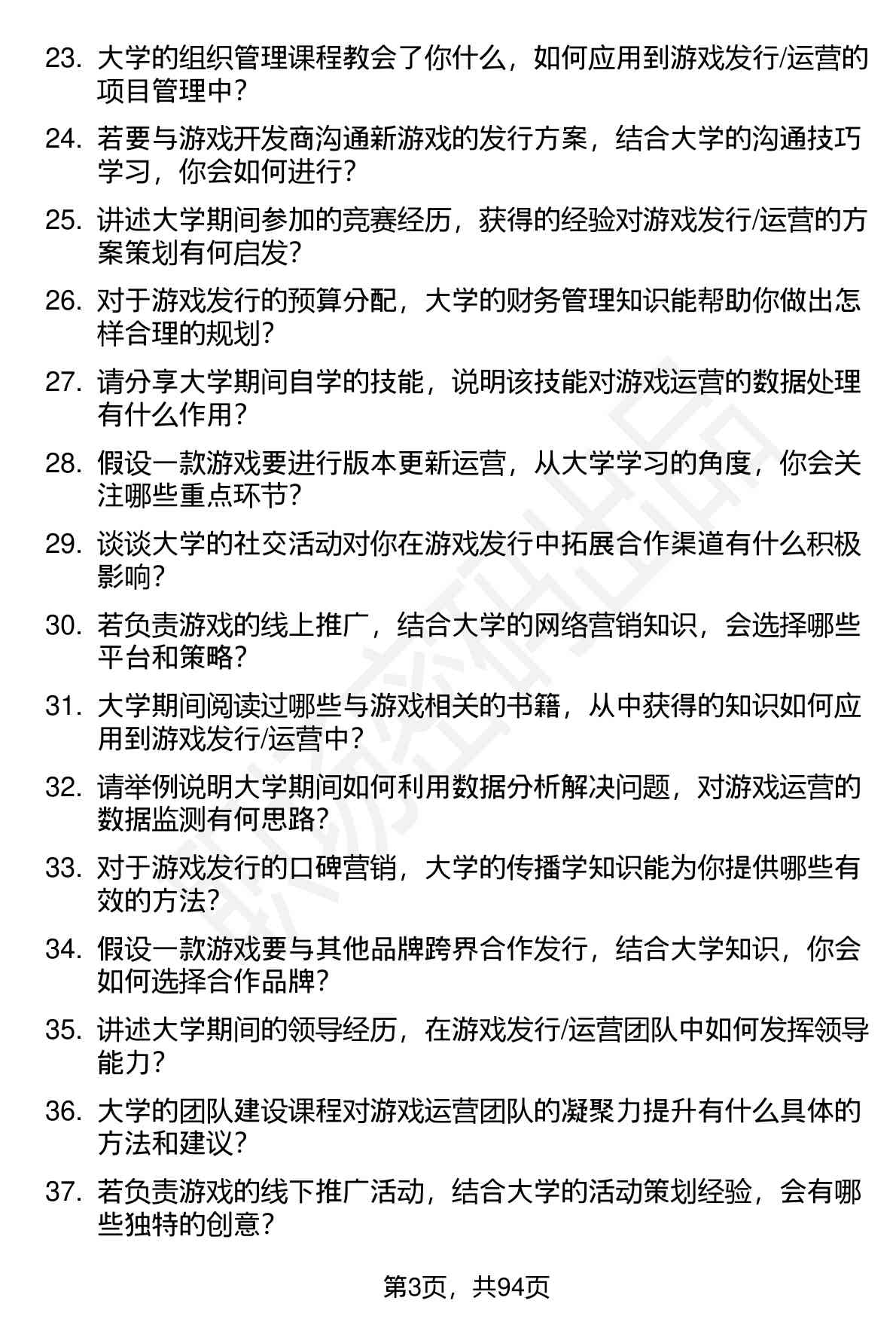 23. 大学的组织管理课程教会了你什么，如何应用到游戏发行/运营的项目管理中？

24. 若要与游戏开发商沟通新游戏的发行方案，结合大学的沟通技巧学习，你会如何进行？

25. 讲述大学期间参加的竞赛经历，获得的经验对游戏发行/运营的方案策划有何启发？

26. 对于游戏发行的预算分配，大学的财务管理知识能帮助你做出怎样合理的规划？

27. 请分享大学期间自学的技能，说明该技能对游戏运营的数据处理有什么作用？

28. 假设一款游戏要进行版本更新运营，从大学学习的角度，你会关注哪些重点环节？

29. 谈谈大学的社交活动对你在游戏发行中拓展合作渠道有什么积极影响？

30. 若负责游戏的线上推广，结合大学的网络营销知识，会选择哪些平台和策略？

31. 大学期间阅读过哪些与游戏相关的书籍，从中获得的知识如何应用到游戏发行/运营中？

32. 请举例说明大学期间如何利用数据分析解决问题，对游戏运营的数据监测有何思路？

33. 对于游戏发行的口碑营销，大学的传播学知识能为你提供哪些有效的方法？

34. 假设一款游戏要与其他品牌跨界合作发行，结合大学知识，你会如何选择合作品牌？

35. 讲述大学期间的领导经历，在游戏发行/运营团队中如何发挥领导能力？

36. 大学的团队建设课程对游戏运营团队的凝聚力提升有什么具体的方法和建议？

37. 若负责游戏的线下推广活动，结合大学的活动策划经验，会有哪些独特的创意？

第3页，共94页